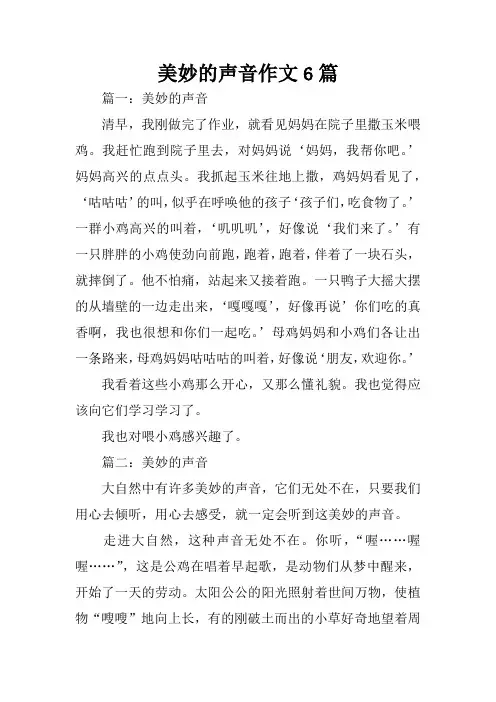 美妙的声音作文 6 篇

篇一：美妙的声音

清早，我刚做完了作业，就看见妈妈在院子里撒玉米喂鸡。我赶忙跑到院子里去，对妈妈说‘妈妈，我帮你吧。’妈妈高兴的点点头。我抓起玉米往地上撒，鸡妈妈看见了，‘咕咕咕’的叫，似乎在呼唤他的孩子‘孩子们，吃食物了。’一群小鸡高兴的叫着，‘叽叽叽’，好像说‘我们来了。’有一只胖胖的小鸡使劲向前跑，跑着，跑着，伴着了一块石头，就摔倒了。他不怕痛，站起来又接着跑。一只鸭子大摇大摆的从墙壁的一边走出来，‘嘎嘎嘎’，好像再说’你们吃的真香啊，我也很想和你们一起吃。’母鸡妈妈和小鸡们各让出一条路来，母鸡妈妈咕咕咕的叫着，好像说‘朋友，欢迎你。’

我看着这些小鸡那么开心，又那么懂礼貌。我也觉得应该向它们学习学习了。

我也对喂小鸡感兴趣了。

篇二：美妙的声音

大自然中有许多美妙的声音，它们无处不在，只要我们用心去倾听，用心去感受，就一定会听到这美妙的声音。

走进大自然，这种声音无处不在。你听，“喔……喔喔……”，这是公鸡在唱着早起歌，是动物们从梦中醒来，开始了一天的劳动。太阳公公的阳光照射着世间万物，使植物“嗖嗖”地向上长，有的刚破土而出的小草好奇地望着周